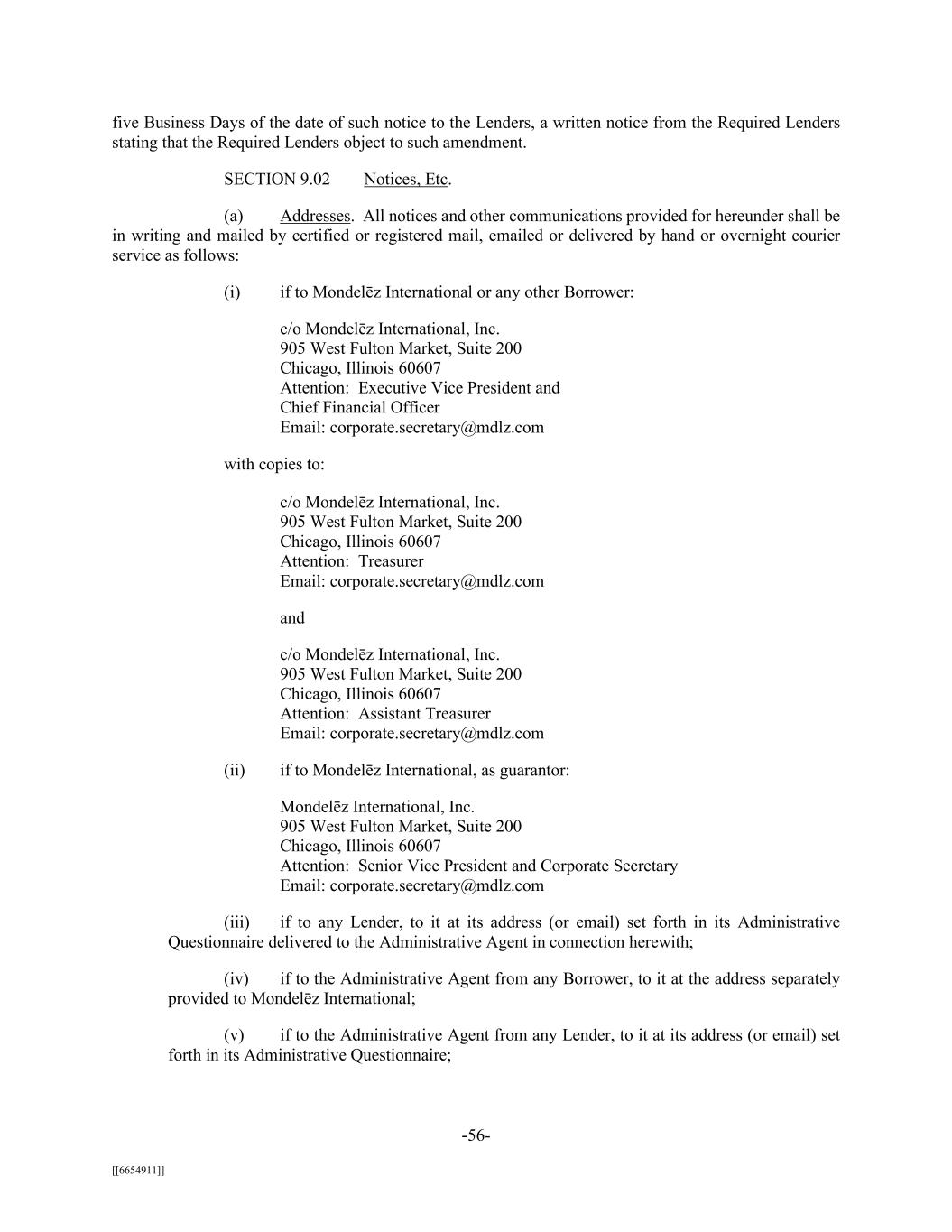 five Business Days of the date of such notice to the Lenders, a written notice from the Required Lenders stating that the Required Lenders object to such amendment.

SECTION 9.02 Notices, Etc.

(a) Addresses. All notices and other communications provided for hereunder shall be in writing and mailed by certified or registered mail, emailed or delivered by hand or overnight courier service as follows:

(i) if to Mondelēz International or any other Borrower:

c/o Mondelēz International, Inc.
905 West Fulton Market, Suite 200
Chicago, Illinois 60607
Attention: Executive Vice President and Chief Financial Officer
Email: corporate.secretary@mdlz.com

with copies to:

c/o Mondelēz International, Inc.
905 West Fulton Market, Suite 200
Chicago, Illinois 60607
Attention: Treasurer
Email: corporate.secretary@mdlz.com

and

c/o Mondelēz International, Inc.
905 West Fulton Market, Suite 200
Chicago, Illinois 60607
Attention: Assistant Treasurer
Email: corporate.secretary@mdlz.com

(ii) if to Mondelēz International, as guarantor:

Mondelēz International, Inc.
905 West Fulton Market, Suite 200
Chicago, Illinois 60607
Attention: Senior Vice President and Corporate Secretary
Email: corporate.secretary@mdlz.com

(iii) if to any Lender, to it at its address (or email) set forth in its Administrative Questionnaire delivered to the Administrative Agent in connection herewith;

(iv) if to the Administrative Agent from any Borrower, to it at the address separately provided to Mondelēz International;

(v) if to the Administrative Agent from any Lender, to it at its address (or email) set forth in its Administrative Questionnaire;

-56-

[[6654911]]